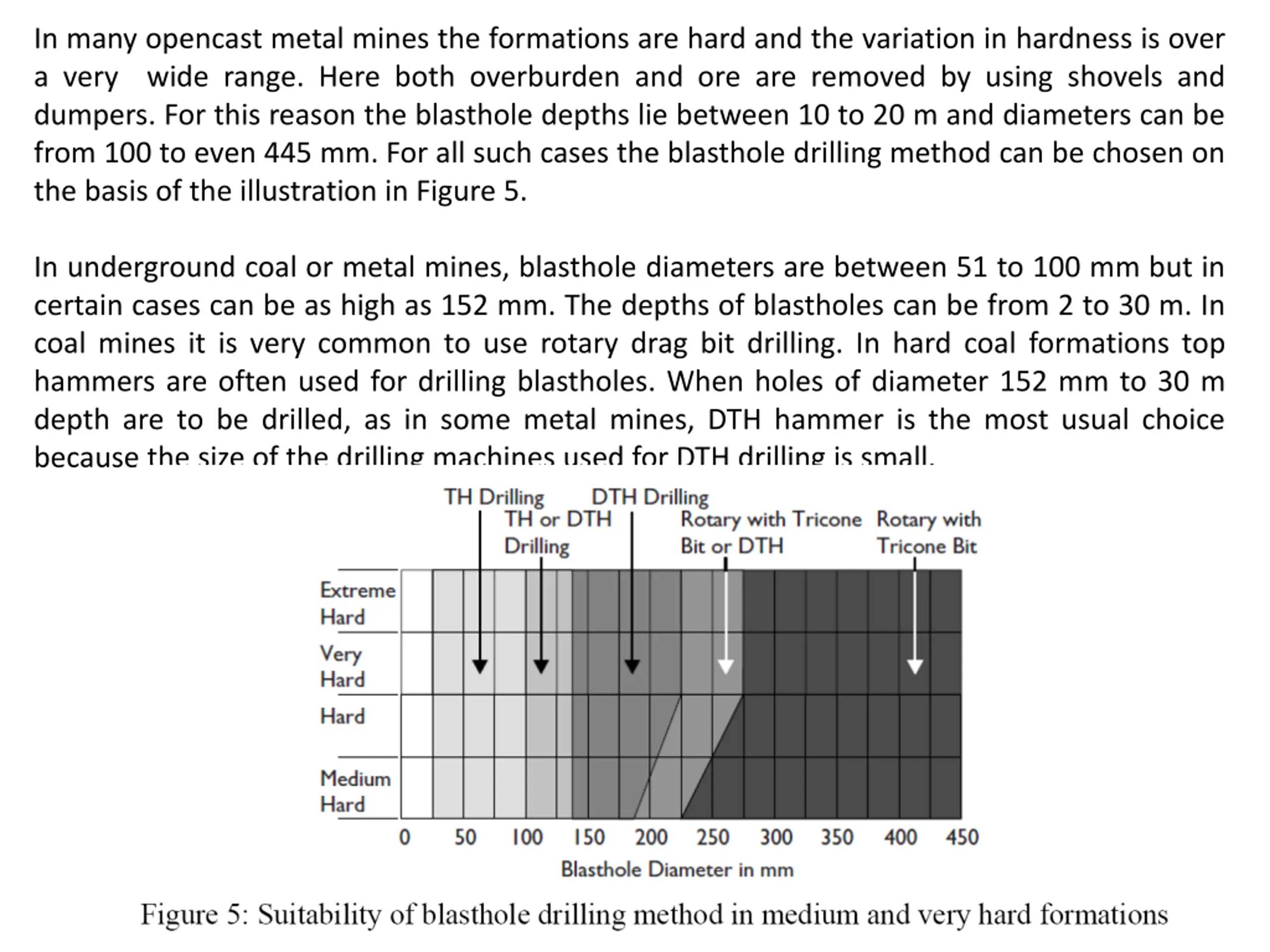 In many opencast metal mines the formations are hard and the variation in hardness is over a very wide range. Here both overburden and ore are removed by using shovels and dumpers. For this reason the blasthole depths lie between 10 to 20 m and diameters can be from 100 to even 445 mm. For all such cases the blasthole drilling method can be chosen on the basis of the illustration in Figure 5.

In underground coal or metal mines, blasthole diameters are between 51 to 100 mm but in certain cases can be as high as 152 mm. The depths of blastholes can be from 2 to 30 m. In coal mines it is very common to use rotary drag bit drilling. In hard coal formations top hammers are often used for drilling blastholes. When holes of diameter 152 mm to 30 m depth are to be drilled, as in some metal mines, DTH hammer is the most usual choice because the size of the drilling machines used for DTH drilling is small.

TH Drilling
TH or DTH Drilling
DTH Drilling
Rotary with Tricone Bit or DTH
Rotary with Tricone Bit

Extreme Hard
Very Hard
Hard
Medium Hard

0 50 100 150 200 250 300 350 400 450
Blasthole Diameter in mm

Figure 5: Suitability of blasthole drilling method in medium and very hard formations